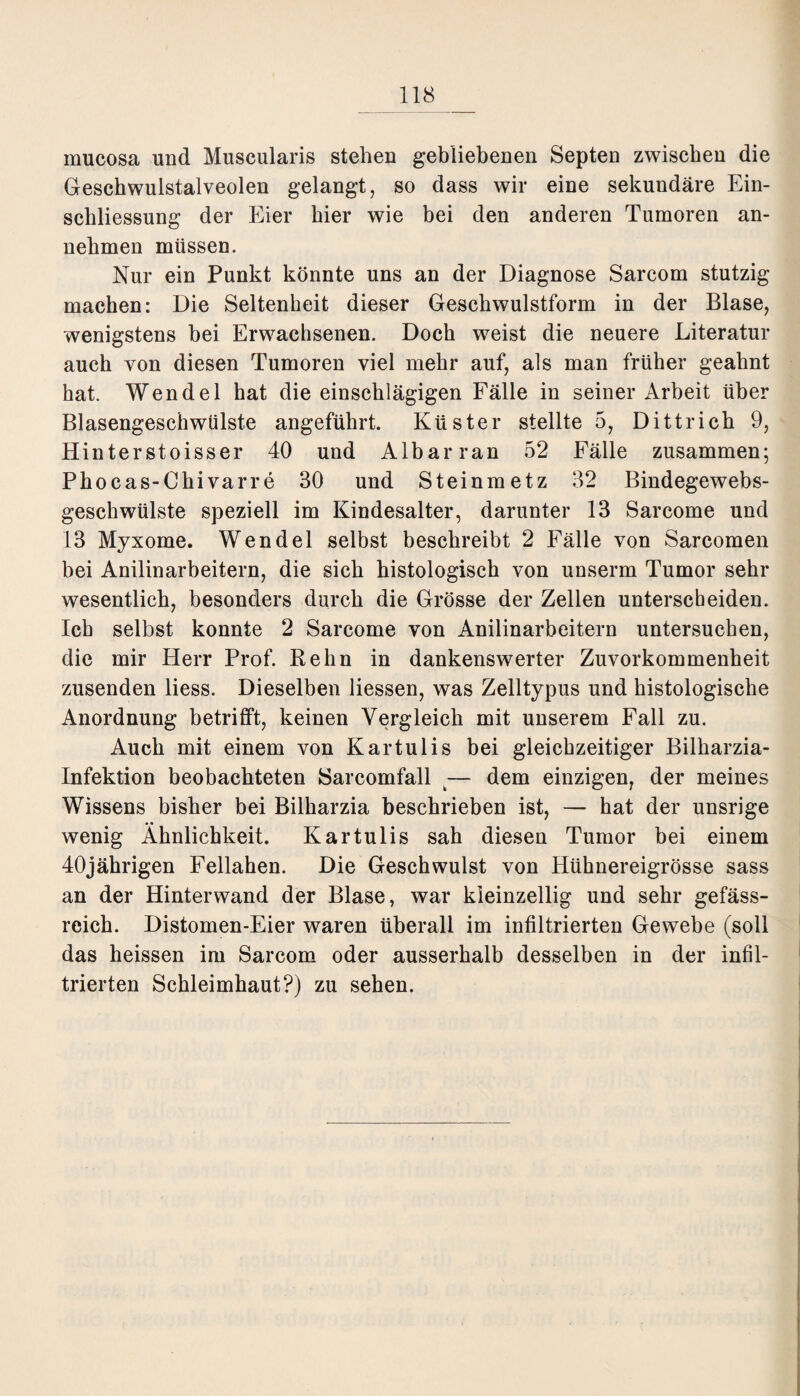 118

mucosa und Muscularis stehen gebliebenen Septen zwischen die Geschwulstalveolen gelangt, so dass wir eine sekundäre Einschliessung der Eier hier wie bei den anderen Tumoren annehmen müssen.

Nur ein Punkt könnte uns an der Diagnose Sarcom stutzig machen: Die Seltenheit dieser Geschwulstform in der Blase, wenigstens bei Erwachsenen. Doch weist die neuere Literatur auch von diesen Tumoren viel mehr auf, als man früher geahnt hat. Wendel hat die einschlägigen Fälle in seiner Arbeit über Blasengeschwülste angeführt. Küster stellte 5, Dittrich 9, Hinterstoisser 40 und Albarran 52 Fälle zusammen; Phocas-Chivarré 30 und Steinmetz 32 Bindegewebsgeschwülste speziell im Kindesalter, darunter 13 Sarcome und 13 Myxome. Wendel selbst beschreibt 2 Fälle von Sarcomen bei Anilinarbeitern, die sich histologisch von unserm Tumor sehr wesentlich, besonders durch die Grösse der Zellen unterscheiden. Ich selbst konnte 2 Sarcome von Anilinarbeitern untersuchen, die mir Herr Prof. Rehn in dankenswerter Zuvorkommenheit zusenden liess. Dieselben liessen, was Zelltypus und histologische Anordnung betrifft, keinen Vergleich mit unserem Fall zu.

Auch mit einem von Kartulis bei gleichzeitiger Bilharzia-Infektion beobachteten Sarcomfall — dem einzigen, der meines Wissens bisher bei Bilharzia beschrieben ist, — hat der unsrige wenig Ähnlichkeit. Kartulis sah diesen Tumor bei einem 40jährigen Fellahen. Die Geschwulst von Hühnereigrösse sass an der Hinterwand der Blase, war kleinzellig und sehr gefässreich. Distomen-Eier waren überall im infiltrierten Gewebe (soll das heissen im Sarcom oder ausserhalb desselben in der infiltrierten Schleimhaut?) zu sehen.